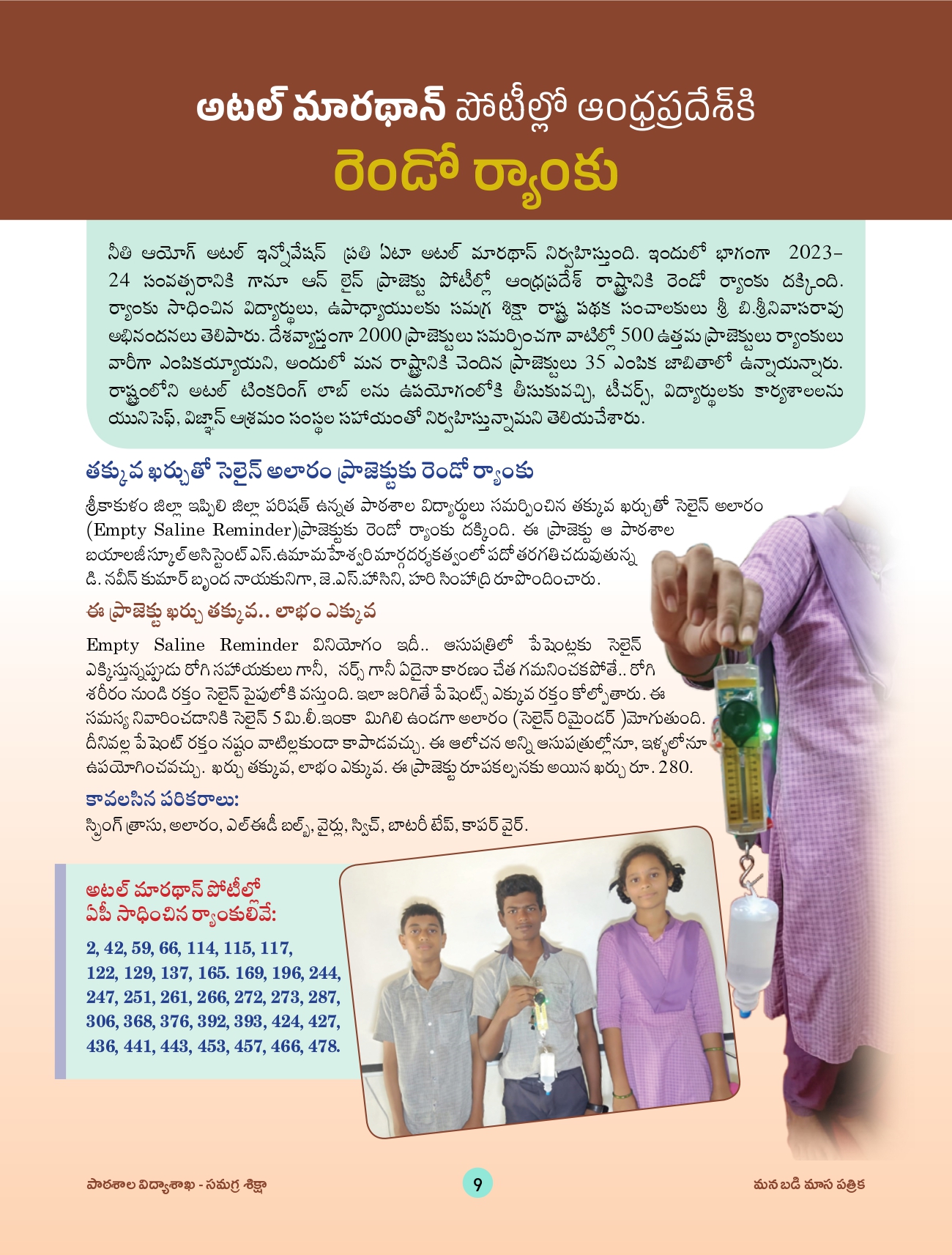 అటల్ మారథాన్ పోటీల్లో ఆంధ్రప్రదేశ్‌కి
రెండో ర్యాంకు

నీతి ఆయోగ్ అటల్ ఇన్నోవేషన్ ప్రతి ఏటా అటల్ మారథాన్ నిర్వహిస్తుంది. ఇందులో భాగంగా 2023-24 సంవత్సరానికి గానూ ఆన్ లైన్ ప్రాజెక్టు పోటీల్లో ఆంధ్రప్రదేశ్ రాష్ట్రానికి రెండో ర్యాంకు దక్కింది. ర్యాంకు సాధించిన విద్యార్థులు, ఉపాధ్యాయులకు సమగ్ర శిక్షా రాష్ట్ర పథక సంచాలకులు శ్రీ బి.శ్రీనివాసరావు అభినందనలు తెలిపారు. దేశవ్యాప్తంగా 2000 ప్రాజెక్టులు సమర్పించగా వాటిల్లో 500 ఉత్తమ ప్రాజెక్టులు ర్యాంకులు వారీగా ఎంపికయ్యాయని, అందులో మన రాష్ట్రానికి చెందిన ప్రాజెక్టులు 35 ఎంపిక జాబితాలో ఉన్నాయన్నారు. రాష్ట్రంలోని అటల్ టింకరింగ్ లాబ్ లను ఉపయోగంలోకి తీసుకువచ్చి, టీచర్స్, విద్యార్థులకు కార్యశాలలను యునిసెఫ్, విజ్ఞాన్ ఆశ్రమం సంస్థల సహాయంతో నిర్వహిస్తున్నామని తెలియచేశారు.

తక్కువ ఖర్చుతో సెలైన్ అలారం ప్రాజెక్టుకు రెండో ర్యాంకు

శ్రీకాకుళం జిల్లా ఇప్పిలి జిల్లా పరిషత్ ఉన్నత పాఠశాల విద్యార్థులు సమర్పించిన తక్కువ ఖర్చుతో సెలైన్ అలారం (Empty Saline Reminder)ప్రాజెక్టుకు రెండో ర్యాంకు దక్కింది. ఈ ప్రాజెక్టు ఆ పాఠశాల బయాలజీ స్కూల్ అసిస్టెంట్ ఎస్.ఉమామహేశ్వరి మార్గదర్శకత్వంలో పదో తరగతి చదువుతున్న డి. నవీన్ కుమార్ బృంద నాయకునిగా, జె.ఎస్.హాసిని, హరి సింహాద్రి రూపొందించారు.

ఈ ప్రాజెక్టు ఖర్చు తక్కువ.. లాభం ఎక్కువ

Empty Saline Reminder వినియోగం ఇదీ.. ఆసుపత్రిలో పేషెంట్లకు సెలైన్ ఎక్కిస్తున్నప్పుడు రోగి సహాయకులు గానీ, నర్స్ గానీ ఏదైనా కారణం చేత గమనించకపోతే.. రోగి శరీరం నుండి రక్తం సెలైన్ పైపులోకి వస్తుంది. ఇలా జరిగితే పేషెంట్స్ ఎక్కువ రక్తం కోల్పోతారు. ఈ సమస్య నివారించడానికి సెలైన్ 5 మి.లీ.ఇంకా మిగిలి ఉండగా అలారం (సెలైన్ రిమైండర్ )మోగుతుంది. దీనివల్ల పేషెంట్ రక్తం నష్టం వాటిల్లకుండా కాపాడవచ్చు. ఈ ఆలోచన అన్ని ఆసుపత్రుల్లోనూ, ఇళ్ళలోనూ ఉపయోగించవచ్చు. ఖర్చు తక్కువ, లాభం ఎక్కువ. ఈ ప్రాజెక్టు రూపకల్పనకు అయిన ఖర్చు రూ. 280.

కావలసిన పరికరాలు:
స్ప్రింగ్ త్రాసు, అలారం, ఎల్ఈడీ బల్బ్, వైర్లు, స్విచ్, బాటరీ టేప్, కాపర్ వైర్.

అటల్ మారథాన్ పోటీల్లో ఏపీ సాధించిన ర్యాంకులివే:
2, 42, 59, 66, 114, 115, 117, 122, 129, 137, 165. 169, 196, 244, 247, 251, 261, 266, 272, 273, 287, 306, 368, 376, 392, 393, 424, 427, 436, 441, 443, 453, 457, 466, 478.

పాఠశాల విద్యాశాఖ - సమగ్ర శిక్షా
9
మన బడి మాస పత్రిక